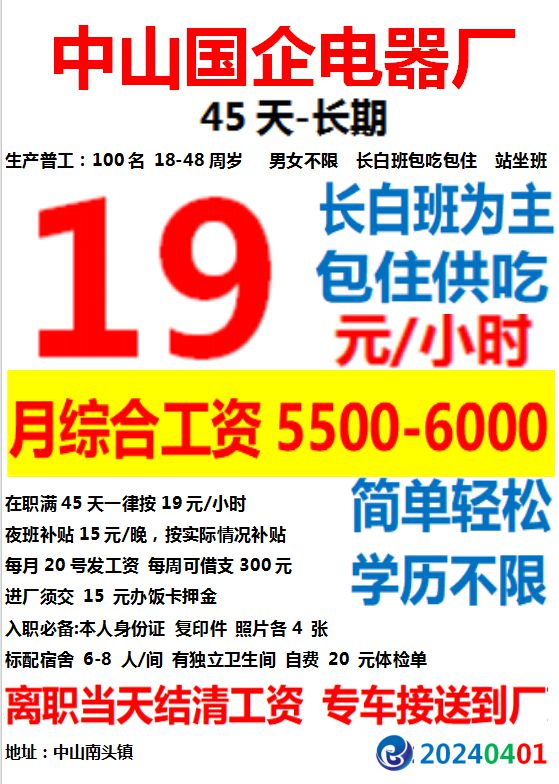 中山国企电器厂

45 天-长期

生产普工：100 名 18-48 周岁 男女不限 长白班包吃包住 站坐班

19

长白班为主
包住供吃
元/小时

月综合工资 5500-6000

在职满 45 天一律按 19 元/小时
夜班补贴 15 元/晚，按实际情况补贴
每月 20 号发工资 每周可借支 300 元
进厂须交 15 元办饭卡押金
入职必备:本人身份证 复印件 照片各 4 张
标配宿舍 6-8 人/间 有独立卫生间 自费 20 元体检单

简单轻松
学历不限

离职当天结清工资 专车接送到厂

地址：中山南头镇

20240401